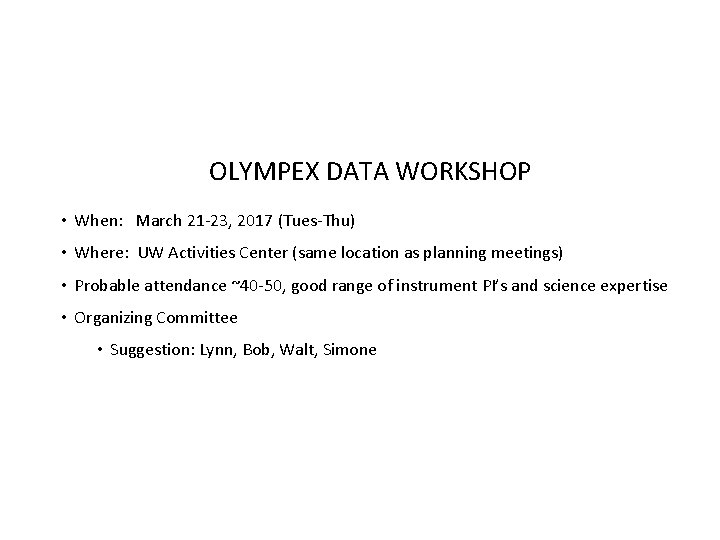 OLYMPEX DATA WORKSHOP

• When: March 21-23, 2017 (Tues-Thu)

• Where: UW Activities Center (same location as planning meetings)

• Probable attendance ~40-50, good range of instrument PI's and science expertise

• Organizing Committee

• Suggestion: Lynn, Bob, Walt, Simone